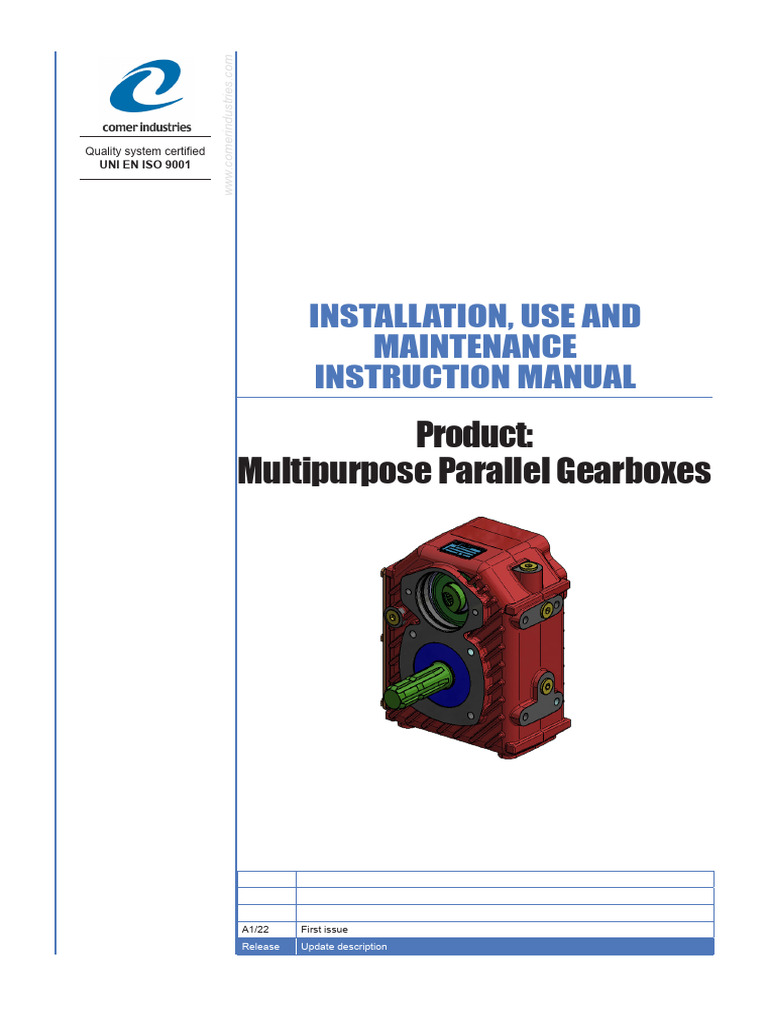 comer industries

Quality system certified
UNI EN ISO 9001

www.comerindustries.com

INSTALLATION, USE AND MAINTENANCE INSTRUCTION MANUAL

Product:
Multipurpose Parallel Gearboxes

|  |  |
|---|---|
|  |  |
|  |  |
| A1/22 | First issue |
| Release | Update description |